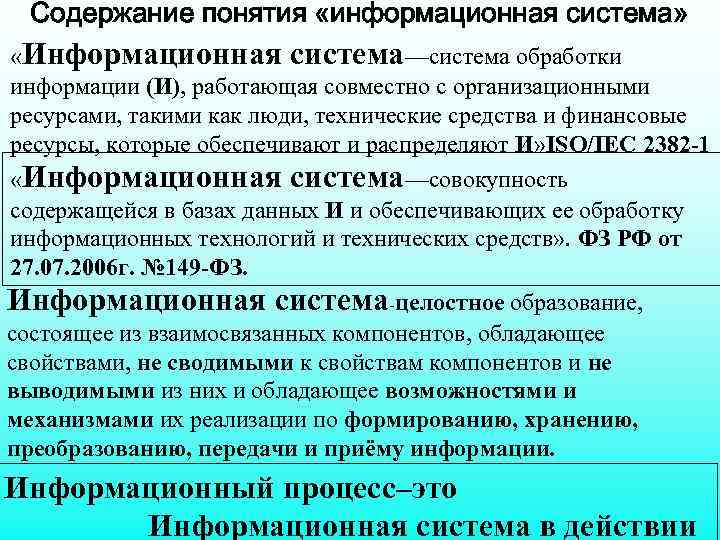 Содержание понятия «информационная система»

«Информационная система—система обработки информации (И), работающая совместно с организационными ресурсами, такими как люди, технические средства и финансовые ресурсы, которые обеспечивают и распределяют И»ISO/IEC 2382-1

«Информационная система—совокупность содержащейся в базах данных И и обеспечивающих ее обработку информационных технологий и технических средств». ФЗ РФ от 27.07.2006г. №149-ФЗ.

Информационная система-целостное образование, состоящее из взаимосвязанных компонентов, обладающее свойствами, не сводимыми к свойствам компонентов и не выводимыми из них и обладающее возможностями и механизмами их реализации по формированию, хранению, преобразованию, передачи и приёму информации.

Информационный процесс–это Информационная система в действии